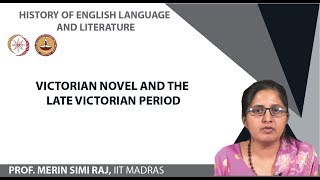 HISTORY OF ENGLISH LANGUAGE AND LITERATURE

VICTORIAN NOVEL AND THE LATE VICTORIAN PERIOD

PROF. MERIN SIMI RAJ, IIT MADRAS